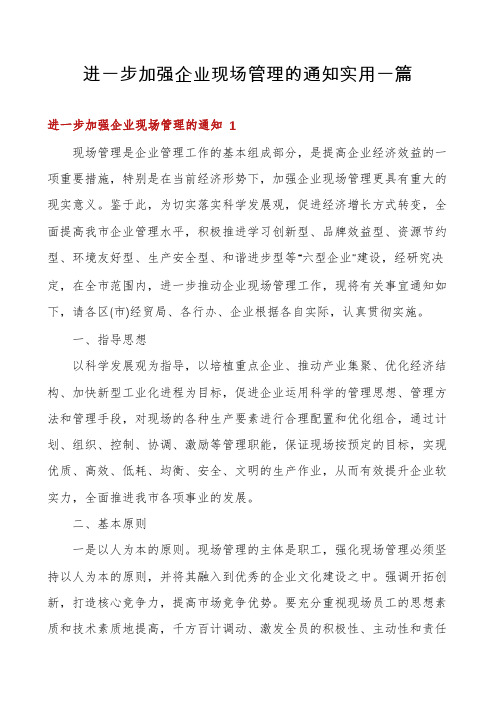 进一步加强企业现场管理的通知实用一篇

进一步加强企业现场管理的通知 1

现场管理是企业管理工作的基本组成部分，是提高企业经济效益的一项重要措施，特别是在当前经济形势下，加强企业现场管理更具有重大的现实意义。鉴于此，为切实落实科学发展观，促进经济增长方式转变，全面提高我市企业管理水平，积极推进学习创新型、品牌效益型、资源节约型、环境友好型、生产安全型、和谐进步型等"六型企业"建设，经研究决定，在全市范围内，进一步推动企业现场管理工作，现将有关事宜通知如下，请各区(市)经贸局、各行办、企业根据各自实际，认真贯彻实施。

一、指导思想

以科学发展观为指导，以培植重点企业、推动产业集聚、优化经济结构、加快新型工业化进程为目标，促进企业运用科学的管理思想、管理方法和管理手段，对现场的各种生产要素进行合理配置和优化组合，通过计划、组织、控制、协调、激励等管理职能，保证现场按预定的目标，实现优质、高效、低耗、均衡、安全、文明的生产作业，从而有效提升企业软实力，全面推进我市各项事业的发展。

二、基本原则

一是以人为本的原则。现场管理的主体是职工，强化现场管理必须坚持以人为本的原则，并将其融入到优秀的企业文化建设之中。强调开拓创新，打造核心竞争力，提高市场竞争优势。要充分重视现场员工的思想素质和技术素质地提高，千方百计调动、激发全员的积极性、主动性和责任